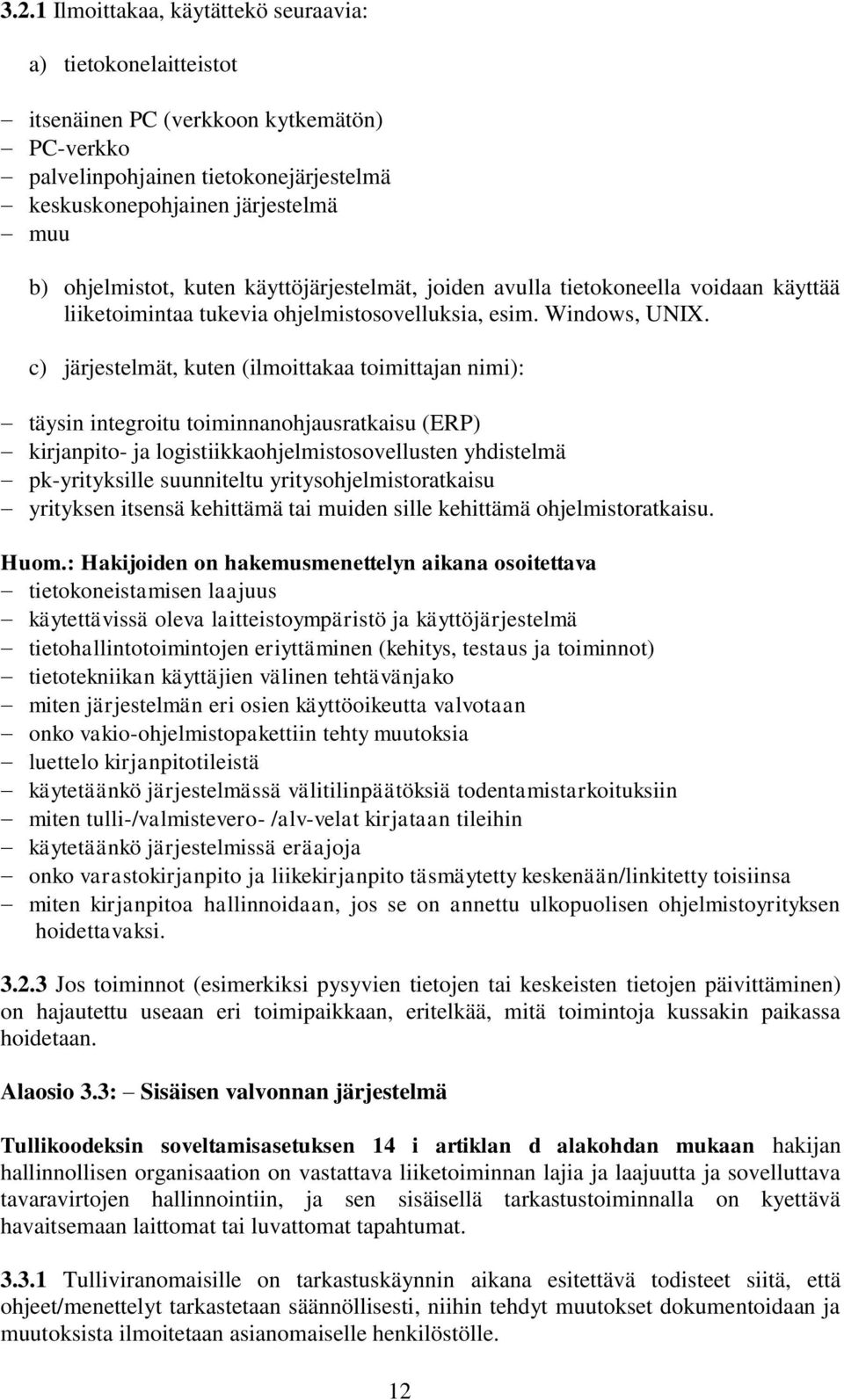 3.2.1 Ilmoittakaa, käytättekö seuraavia:

a) tietokonelaitteistot

– itsenäinen PC (verkkoon kytkemätön)
– PC-verkko
– palvelinpohjainen tietokonejärjestelmä
– keskuskonepohjainen järjestelmä
– muu

b) ohjelmistot, kuten käyttöjärjestelmät, joiden avulla tietokoneella voidaan käyttää liiketoimintaa tukevia ohjelmistosovelluksia, esim. Windows, UNIX.

c) järjestelmät, kuten (ilmoittakaa toimittajan nimi):

– täysin integroitu toiminnanohjausratkaisu (ERP)
– kirjanpito- ja logistiikkaohjelmistosovellusten yhdistelmä
– pk-yrityksille suunniteltu yritysohjelmistoratkaisu
– yrityksen itsensä kehittämä tai muiden sille kehittämä ohjelmistoratkaisu.

Huom.: Hakijoiden on hakemusmenettelyn aikana osoitettava
– tietokoneistamisen laajuus
– käytettävissä oleva laitteistoympäristö ja käyttöjärjestelmä
– tietohallintotoimintojen eriyttäminen (kehitys, testaus ja toiminnot)
– tietotekniikan käyttäjien välinen tehtävänjako
– miten järjestelmän eri osien käyttöoikeutta valvotaan
– onko vakio-ohjelmistopakettiin tehty muutoksia
– luettelo kirjanpitotileistä
– käytetäänkö järjestelmässä välitilinpäätöksiä todentamistarkoituksiin
– miten tulli-/valmistevero- /alv-velat kirjataan tileihin
– käytetäänkö järjestelmissä eräajoja
– onko varastokirjanpito ja liikekirjanpito täsmäytetty keskenään/linkitetty toisiinsa
– miten kirjanpitoa hallinnoidaan, jos se on annettu ulkopuolisen ohjelmistoyrityksen hoidettavaksi.

3.2.3 Jos toiminnot (esimerkiksi pysyvien tietojen tai keskeisten tietojen päivittäminen) on hajautettu useaan eri toimipaikkaan, eritelkää, mitä toimintoja kussakin paikassa hoidetaan.

Alaosio 3.3: – Sisäisen valvonnan järjestelmä

Tullikoodeksin soveltamisasetuksen 14 i artiklan d alakohdan mukaan hakijan hallinnollisen organisaation on vastattava liiketoiminnan lajia ja laajuutta ja sovelluttava tavaravirtojen hallinnointiin, ja sen sisäisellä tarkastustoiminnalla on kyettävä havaitsemaan laittomat tai luvattomat tapahtumat.

3.3.1 Tulliviranomaisille on tarkastuskäynnin aikana esitettävä todisteet siitä, että ohjeet/menettelyt tarkastetaan säännöllisesti, niihin tehdyt muutokset dokumentoidaan ja muutoksista ilmoitetaan asianomaiselle henkilöstölle.

12